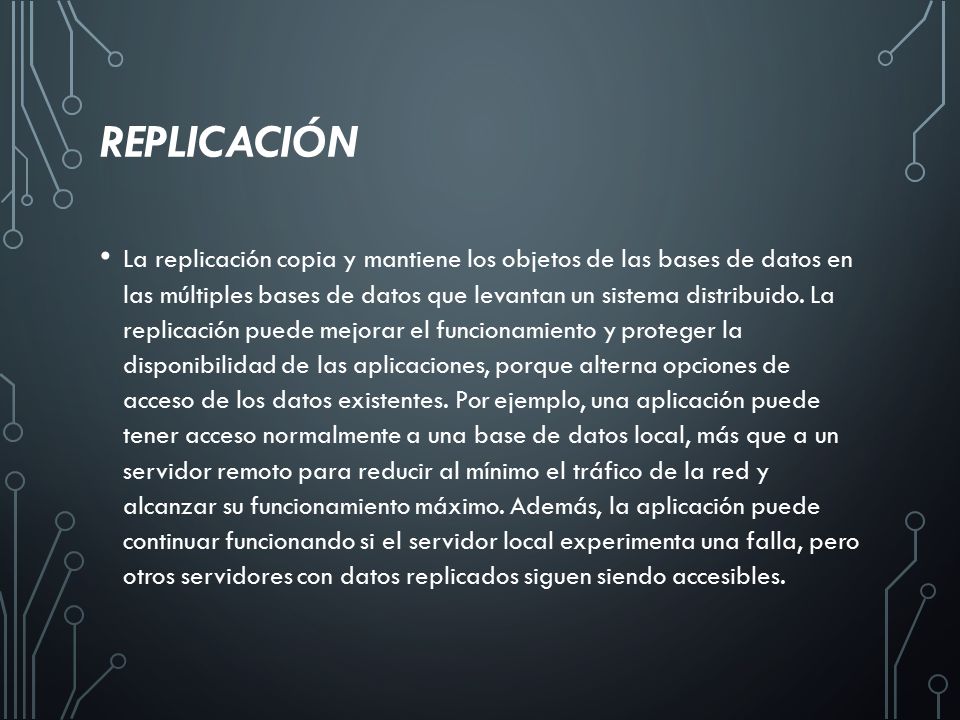 REPLICACIÓN

• La replicación copia y mantiene los objetos de las bases de datos en las múltiples bases de datos que levantan un sistema distribuido. La replicación puede mejorar el funcionamiento y proteger la disponibilidad de las aplicaciones, porque alterna opciones de acceso de los datos existentes. Por ejemplo, una aplicación puede tener acceso normalmente a una base de datos local, más que a un servidor remoto para reducir al mínimo el tráfico de la red y alcanzar su funcionamiento máximo. Además, la aplicación puede continuar funcionando si el servidor local experimenta una falla, pero otros servidores con datos replicados siguen siendo accesibles.